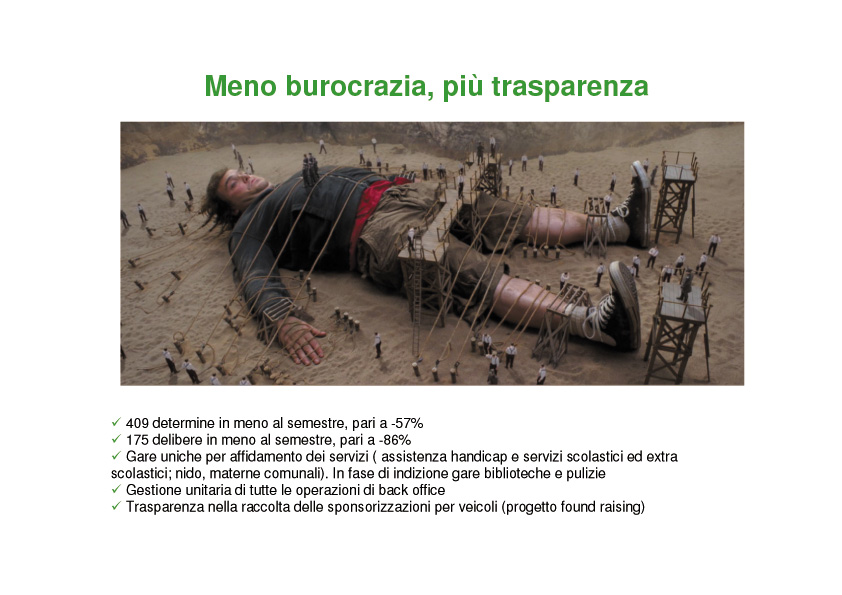 Meno burocrazia, più trasparenza

✓ 409 determine in meno al semestre, pari a -57%
✓ 175 delibere in meno al semestre, pari a -86%
✓ Gare uniche per affidamento dei servizi ( assistenza handicap e servizi scolastici ed extra scolastici; nido, materne comunali). In fase di indizione gare biblioteche e pulizie
✓ Gestione unitaria di tutte le operazioni di back office
✓ Trasparenza nella raccolta delle sponsorizzazioni per veicoli (progetto found raising)